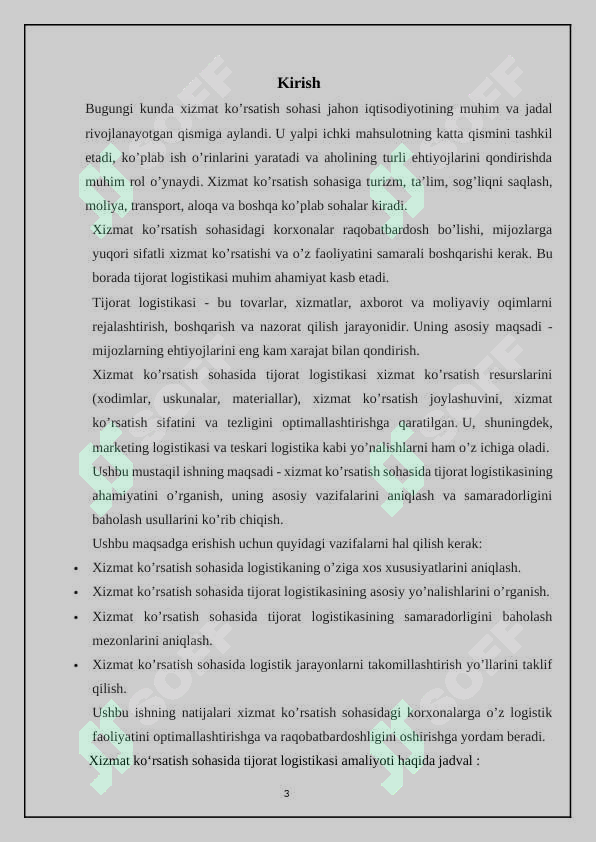 Kirish

Bugungi kunda xizmat ko’rsatish sohasi jahon iqtisodiyotining muhim va jadal rivojlanayotgan qismiga aylandi. U yalpi ichki mahsulotning katta qismini tashkil etadi, ko’plab ish o’rinlarini yaratadi va aholining turli ehtiyojlarini qondirishda muhim rol o’ynaydi. Xizmat ko’rsatish sohasiga turizm, ta’lim, sog’liqni saqlash, moliya, transport, aloqa va boshqa ko’plab sohalar kiradi.

Xizmat ko’rsatish sohasidagi korxonalar raqobatbardosh bo’lishi, mijozlarga yuqori sifatli xizmat ko’rsatishi va o’z faoliyatini samarali boshqarishi kerak. Bu borada tijorat logistikasi muhim ahamiyat kasb etadi.

Tijorat logistikasi - bu tovarlar, xizmatlar, axborot va moliyaviy oqimlarni rejalashtirish, boshqarish va nazorat qilish jarayonidir. Uning asosiy maqsadi - mijozlarning ehtiyojlarini eng kam xarajat bilan qondirish.

Xizmat ko’rsatish sohasida tijorat logistikasi xizmat ko’rsatish resurslarini (xodimlar, uskunalar, materiallar), xizmat ko’rsatish joylashuvini, xizmat ko’rsatish sifatini va tezligini optimallashtirishga qaratilgan. U, shuningdek, marketing logistikasi va teskari logistika kabi yo’nalishlarni ham o’z ichiga oladi.

Ushbu mustaqil ishning maqsadi - xizmat ko’rsatish sohasida tijorat logistikasining ahamiyatini o’rganish, uning asosiy vazifalarini aniqlash va samaradorligini baholash usullarini ko’rib chiqish.

Ushbu maqsadga erishish uchun quyidagi vazifalarni hal qilish kerak:

• Xizmat ko’rsatish sohasida logistikaning o’ziga xos xususiyatlarini aniqlash.
• Xizmat ko’rsatish sohasida tijorat logistikasining asosiy yo’nalishlarini o’rganish.
• Xizmat ko’rsatish sohasida tijorat logistikasining samaradorligini baholash mezonlarini aniqlash.
• Xizmat ko’rsatish sohasida logistik jarayonlarni takomillashtirish yo’llarini taklif qilish.

Ushbu ishning natijalari xizmat ko’rsatish sohasidagi korxonalarga o’z logistik faoliyatini optimallashtirishga va raqobatbardoshligini oshirishga yordam beradi.

Xizmat ko‘rsatish sohasida tijorat logistikasi amaliyoti haqida jadval :

3